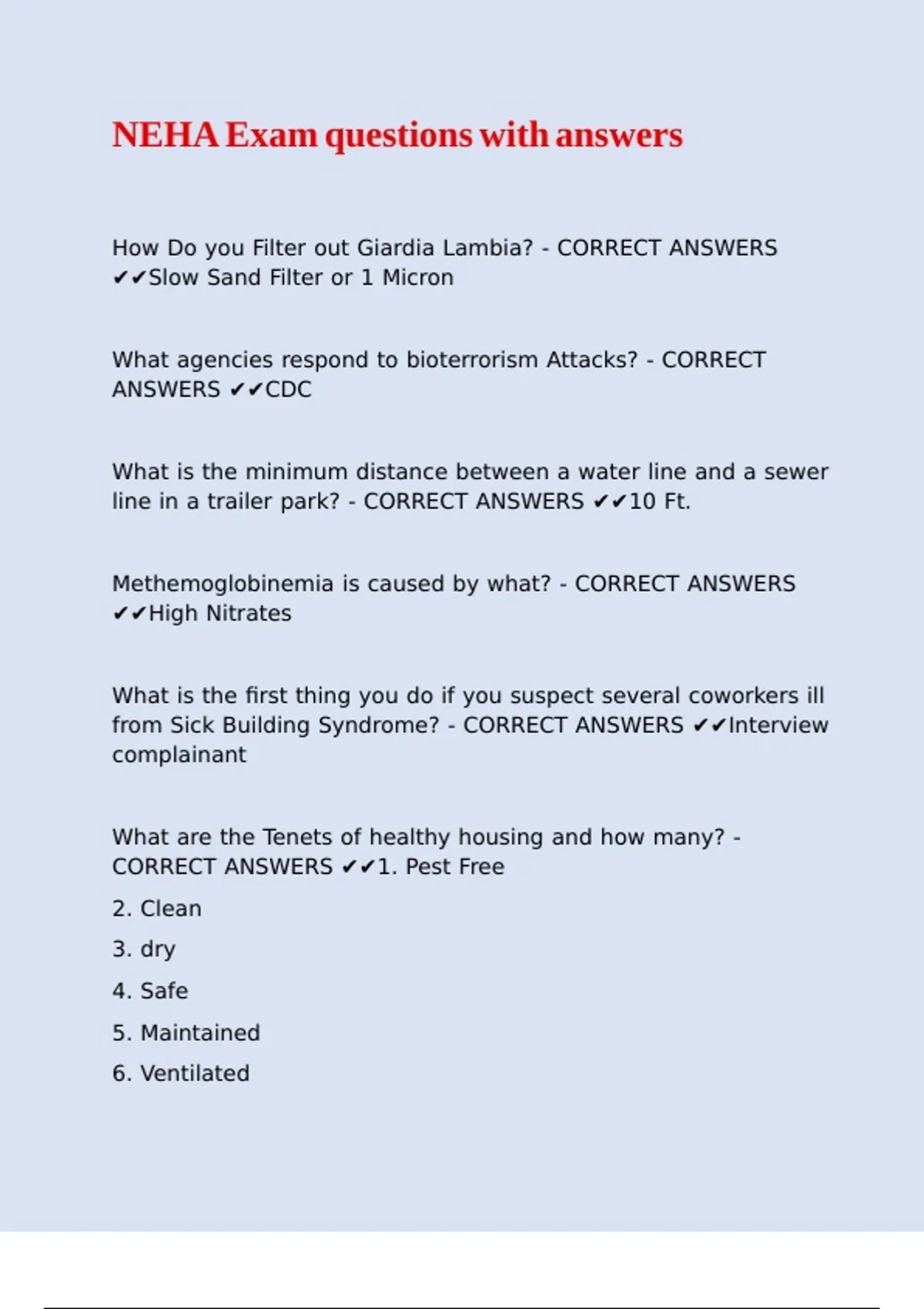 NEHA Exam questions with answers

How Do you Filter out Giardia Lambia? - CORRECT ANSWERS ✔✔Slow Sand Filter or 1 Micron

What agencies respond to bioterrorism Attacks? - CORRECT ANSWERS ✔✔CDC

What is the minimum distance between a water line and a sewer line in a trailer park? - CORRECT ANSWERS ✔✔10 Ft.

Methemoglobinemia is caused by what? - CORRECT ANSWERS ✔✔High Nitrates

What is the first thing you do if you suspect several coworkers ill from Sick Building Syndrome? - CORRECT ANSWERS ✔✔Interview complainant

What are the Tenets of healthy housing and how many? - CORRECT ANSWERS ✔✔1. Pest Free

2. Clean

3. dry

4. Safe

5. Maintained

6. Ventilated